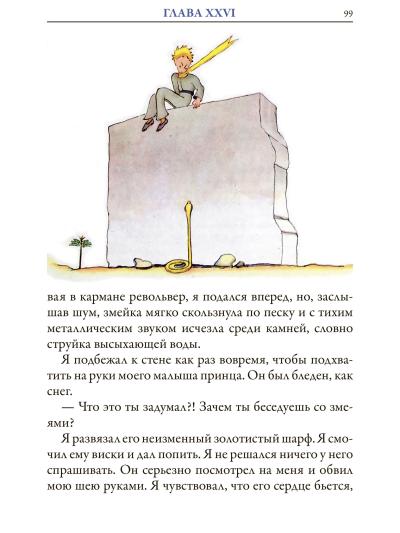 ГЛАВА XXVI

99

вая в кармане револьвер, я подался вперед, но, заслышав шум, змейка мягко скользнула по песку и с тихим металлическим звуком исчезла среди камней, словно струйка высыхающей воды.

Я подбежал к стене как раз вовремя, чтобы подхватить на руки моего малыша принца. Он был бледен, как снег.

— Что это ты задумал?! Зачем ты беседуешь со змеями?

Я развязал его неизменный золотистый шарф. Я смочил ему виски и дал попить. Я не решался ничего у него спрашивать. Он серьезно посмотрел на меня и обвил мою шею руками. Я чувствовал, что его сердце бьется,